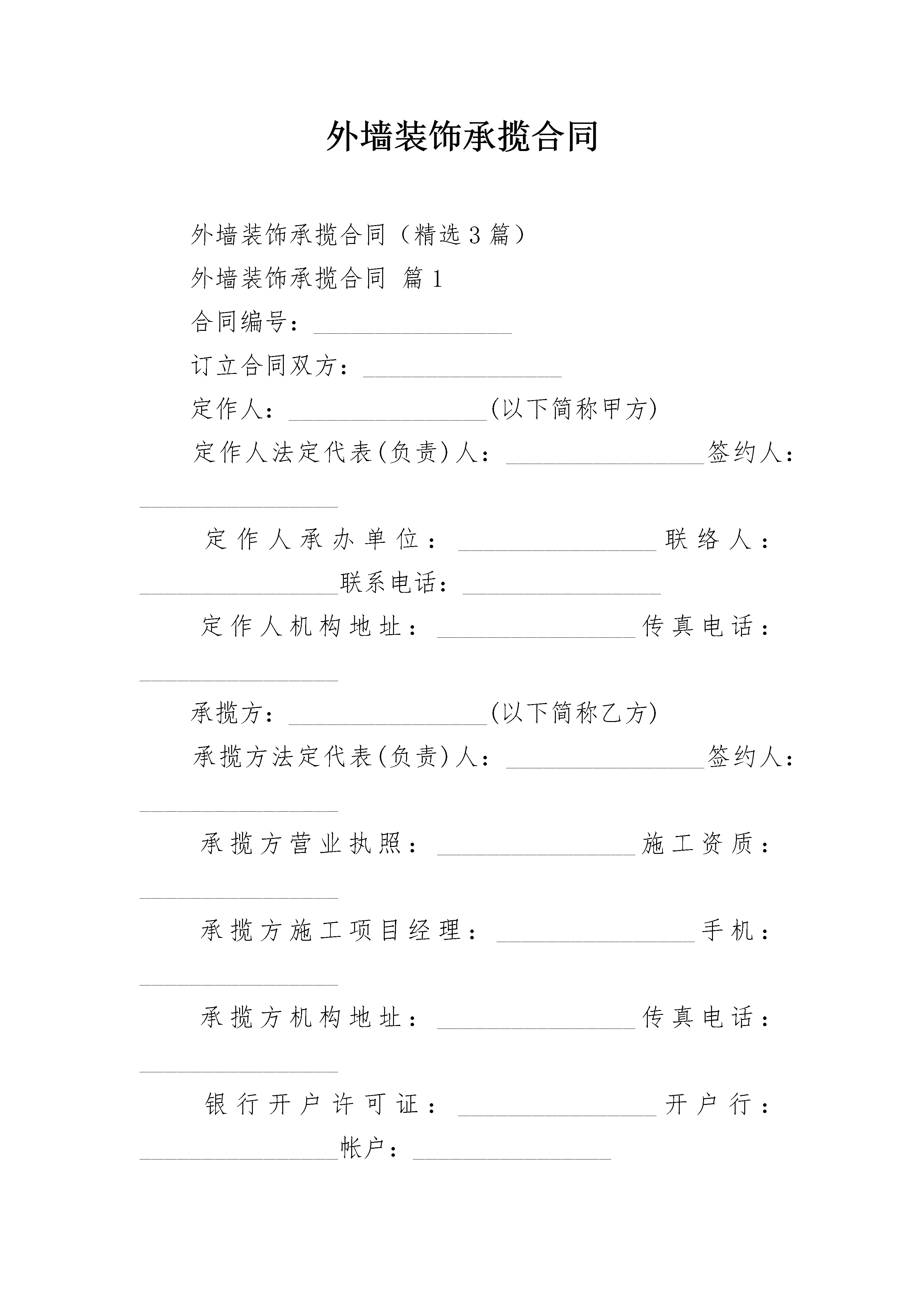 外墙装饰承揽合同

外墙装饰承揽合同（精选3篇）

外墙装饰承揽合同 篇1

合同编号：________________

订立合同双方：________________

定作人：________________(以下简称甲方)

定作人法定代表(负责)人：________________签约人：________________

定作人承办单位：________________联络人：________________联系电话：________________

定作人机构地址：________________传真电话：________________

承揽方：________________(以下简称乙方)

承揽方法定代表(负责)人：________________签约人：________________

承揽方营业执照：________________施工资质：________________

承揽方施工项目经理：________________手机：________________

承揽方机构地址：________________传真电话：________________

银行开户许可证：________________开户行：________________帐户：________________